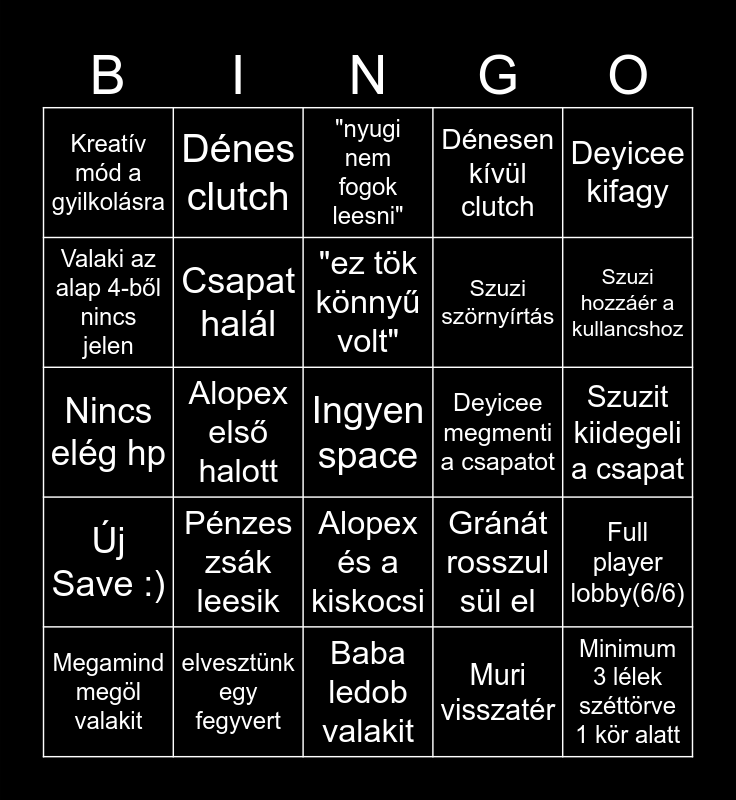 | B | I | N | G | O |
|---|---|---|---|---|
| Kreatív mód a gyilkolásra | Dénes clutch | "nyugi nem fogok leesni" | Dénesen kívül clutch | Deyicee kifagy |
| Valaki az alap 4-ből nincs jelen | Csapat halál | "ez tök könnyű volt" | Szuzi szörnyírtás | Szuzi hozzáér a kullancshoz |
| Nincs elég hp | Alopex első halott | Ingyen space | Deyicee megmenti a csapatot | Szuzit kiidegeli a csapat |
| Új Save :) | Pénzes zsák leesik | Alopex és a kiskocsi | Gránát rosszul sül el | Full player lobby(6/6) |
| Megamind megöl valakit | elvesztünk egy fegyvert | Baba ledob valakit | Muri visszatér | Minimum 3 lélek széttörve 1 kör alatt |